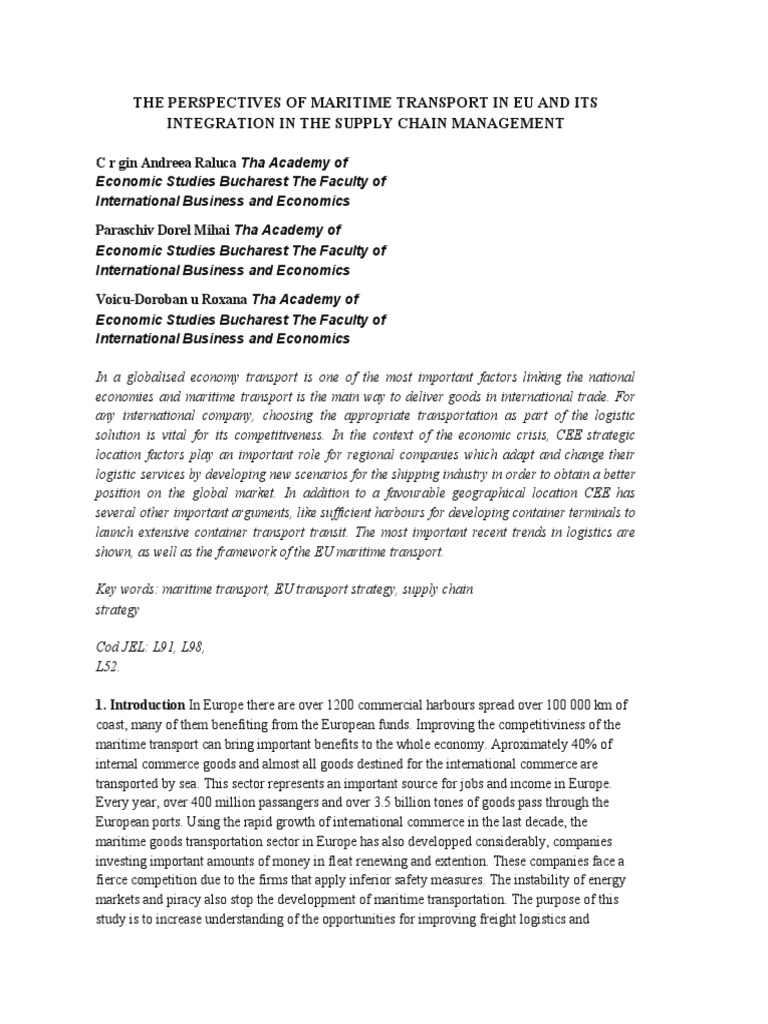 THE PERSPECTIVES OF MARITIME TRANSPORT IN EU AND ITS INTEGRATION IN THE SUPPLY CHAIN MANAGEMENT

C r gin Andreea Raluca Tha Academy of Economic Studies Bucharest The Faculty of International Business and Economics

Paraschiv Dorel Mihai Tha Academy of Economic Studies Bucharest The Faculty of International Business and Economics

Voicu-Doroban u Roxana Tha Academy of Economic Studies Bucharest The Faculty of International Business and Economics

In a globalised economy transport is one of the most important factors linking the national economies and maritime transport is the main way to deliver goods in international trade. For any international company, choosing the appropriate transportation as part of the logistic solution is vital for its competitiveness. In the context of the economic crisis, CEE strategic location factors play an important role for regional companies which adapt and change their logistic services by developing new scenarios for the shipping industry in order to obtain a better position on the global market. In addition to a favourable geographical location CEE has several other important arguments, like sufficient harbours for developing container terminals to launch extensive container transport transit. The most important recent trends in logistics are shown, as well as the framework of the EU maritime transport.

Key words: maritime transport, EU transport strategy, supply chain strategy

Cod JEL: L91, L98, L52.

1. Introduction In Europe there are over 1200 commercial harbours spread over 100 000 km of coast, many of them benefiting from the European funds. Improving the competitiviness of the maritime transport can bring important benefits to the whole economy. Aproximately 40% of internal commerce goods and almost all goods destined for the international commerce are transported by sea. This sector represents an important source for jobs and income in Europe. Every year, over 400 million passangers and over 3.5 billion tones of goods pass through the European ports. Using the rapid growth of international commerce in the last decade, the maritime goods transportation sector in Europe has also developped considerably, companies investing important amounts of money in fleat renewing and extention. These companies face a fierce competition due to the firms that apply inferior safety measures. The instability of energy markets and piracy also stop the developpment of maritime transportation. The purpose of this study is to increase understanding of the opportunities for improving freight logistics and